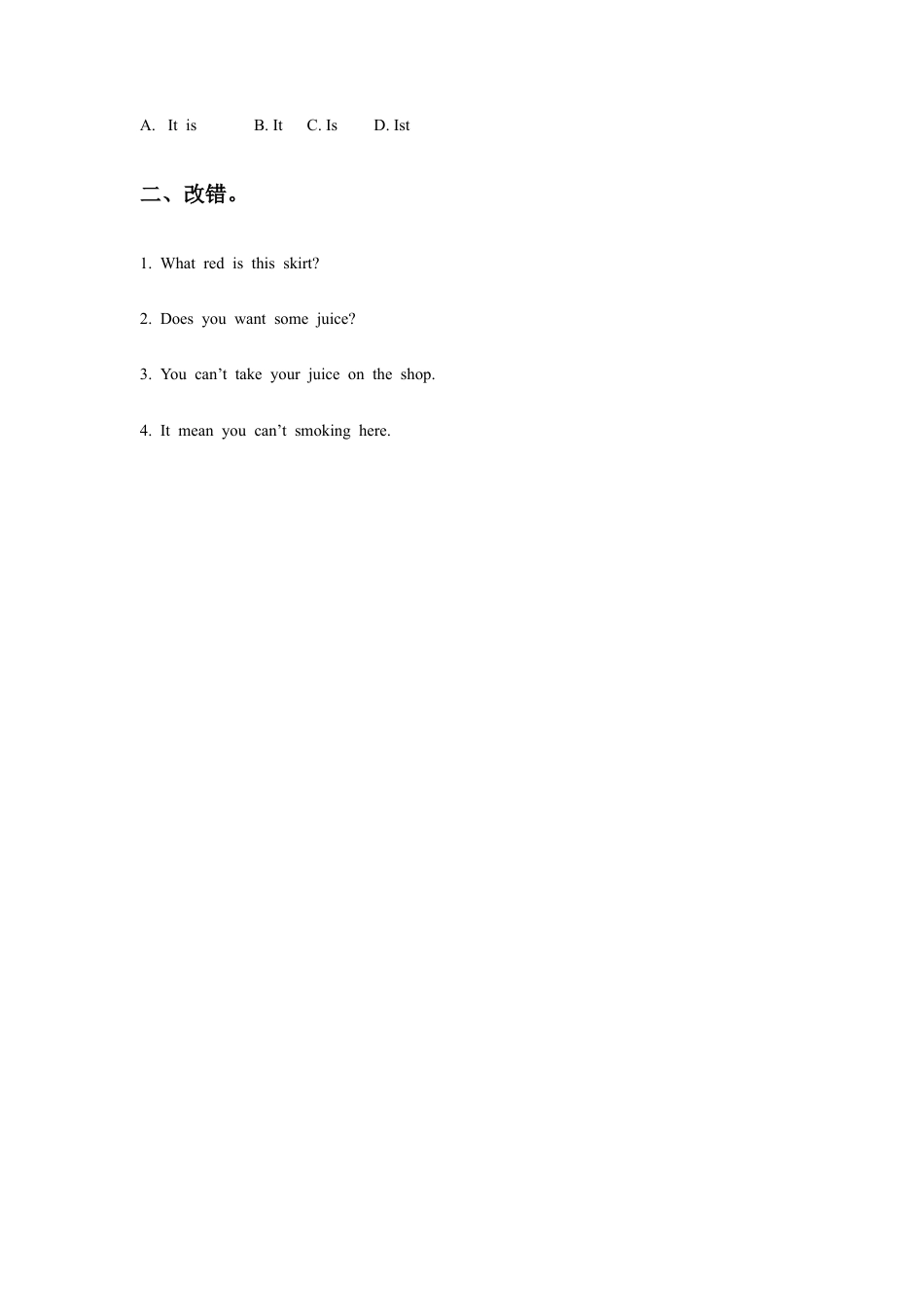 A. It is B. It C. Is D. Ist

二、改错。

1. What red is this skirt?

2. Does you want some juice?

3. You can't take your juice on the shop.

4. It mean you can't smoking here.